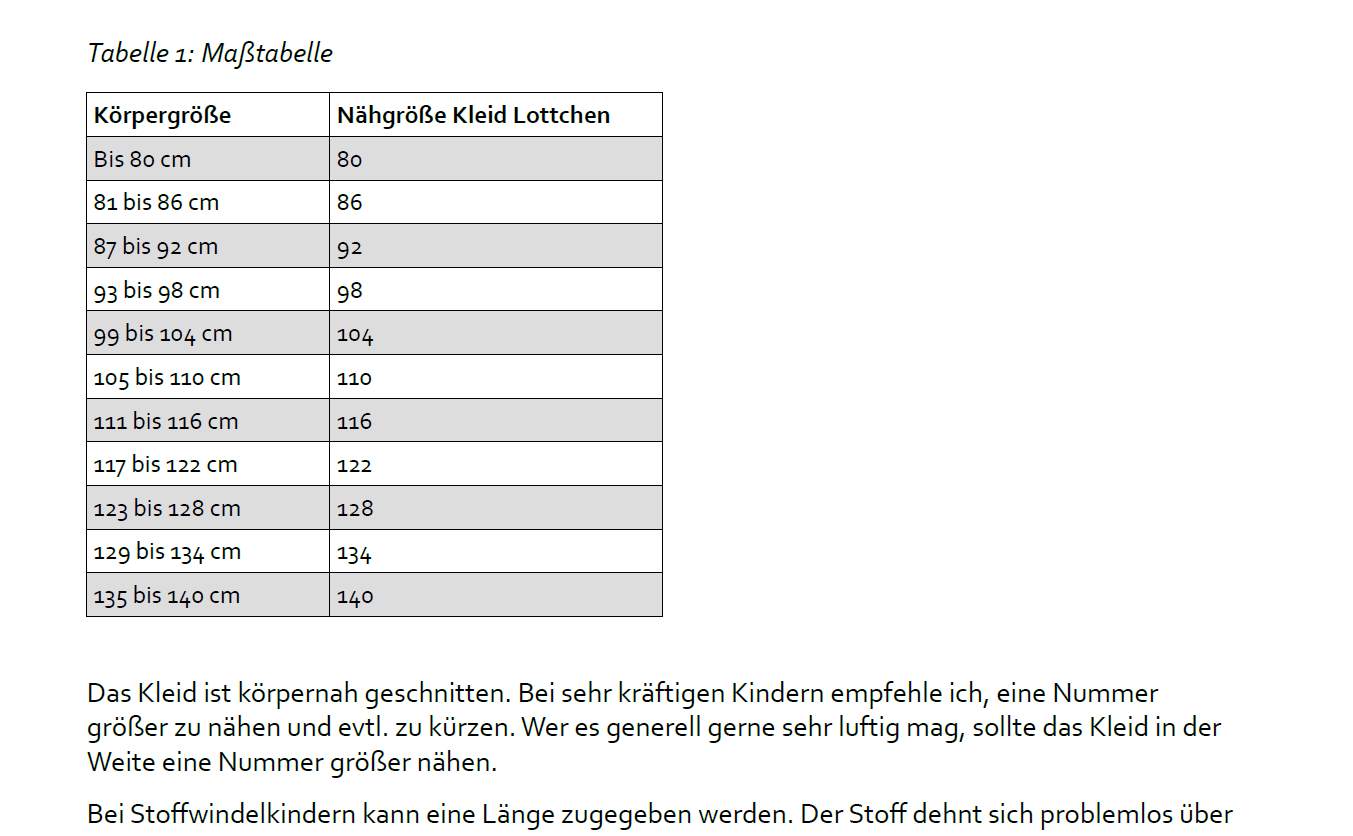 Tabelle 1: Maßtabelle

| Körpergröße | Nähgröße Kleid Lottchen |
|---|---|
| Bis 80 cm | 80 |
| 81 bis 86 cm | 86 |
| 87 bis 92 cm | 92 |
| 93 bis 98 cm | 98 |
| 99 bis 104 cm | 104 |
| 105 bis 110 cm | 110 |
| 111 bis 116 cm | 116 |
| 117 bis 122 cm | 122 |
| 123 bis 128 cm | 128 |
| 129 bis 134 cm | 134 |
| 135 bis 140 cm | 140 |

Das Kleid ist körpernah geschnitten. Bei sehr kräftigen Kindern empfehle ich, eine Nummer größer zu nähen und evtl. zu kürzen. Wer es generell gerne sehr luftig mag, sollte das Kleid in der Weite eine Nummer größer nähen.

Bei Stoffwindelkindern kann eine Länge zugegeben werden. Der Stoff dehnt sich problemlos über